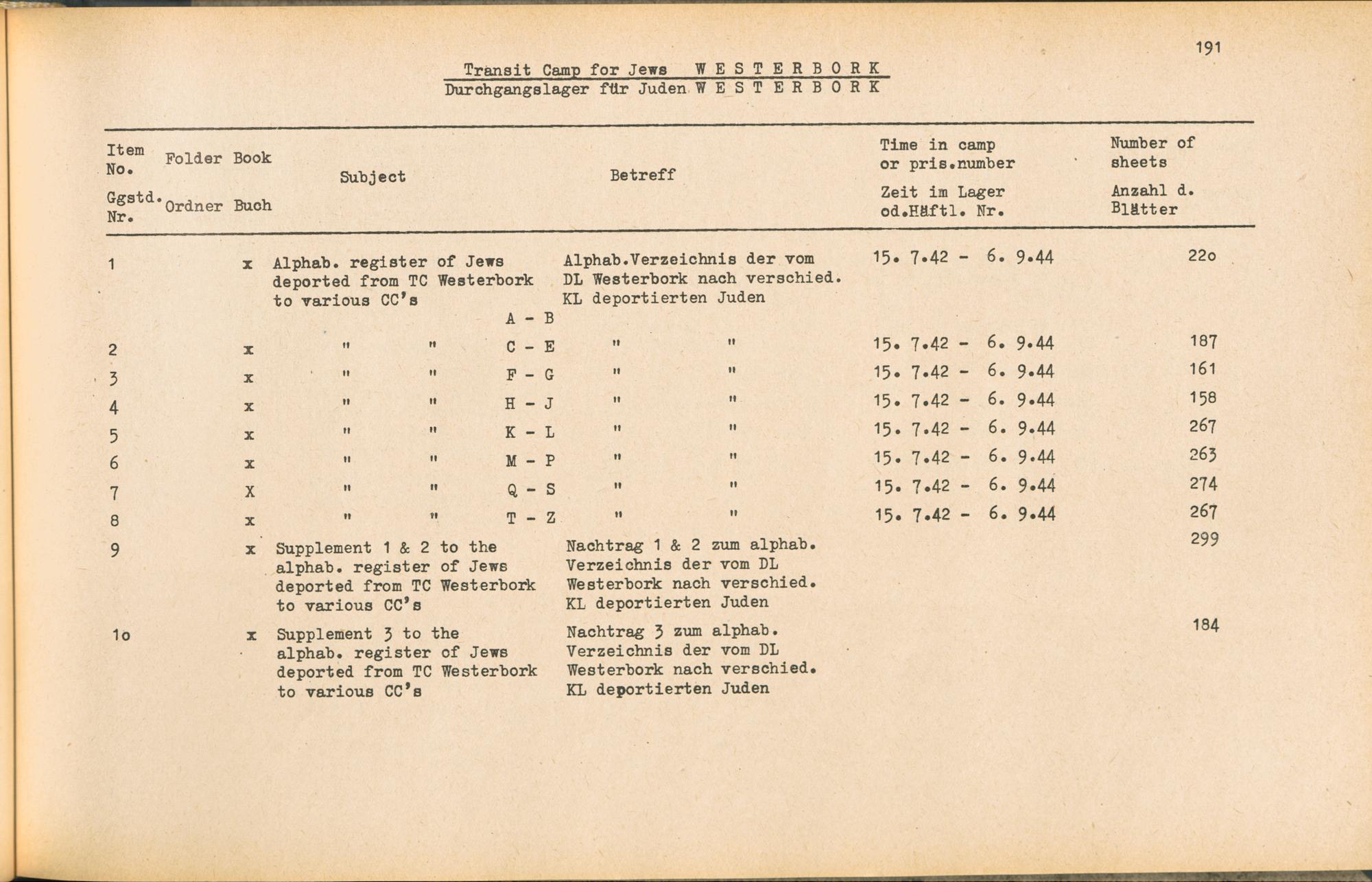 191

Transit Camp for Jews W E S T E R B O R K
Durchgangslager für Juden W E S T E R B O R K

| Item No. Ggstd. Nr. | Folder Ordner | Book Buch | Subject | Betreff | Time in camp or pris.number Zeit im Lager od.Häftl. Nr. | Number of sheets Anzahl d. Blätter |
|---|---|---|---|---|---|---|
| 1 | | x | Alphab. register of Jews deported from TC Westerbork to various CC's A - B | Alphab.Verzeichnis der vom DL Westerbork nach verschied. KL deportierten Juden | 15. 7.42 - 6. 9.44 | 22o |
| 2 | | x | " " C - E | " " | 15. 7.42 - 6. 9.44 | 187 |
| 3 | | x | " " F - G | " " | 15. 7.42 - 6. 9.44 | 161 |
| 4 | | x | " " H - J | " " | 15. 7.42 - 6. 9.44 | 158 |
| 5 | | x | " " K - L | " " | 15. 7.42 - 6. 9.44 | 267 |
| 6 | | x | " " M - P | " " | 15. 7.42 - 6. 9.44 | 263 |
| 7 | | X | " " Q - S | " " | 15. 7.42 - 6. 9.44 | 274 |
| 8 | | x | " " T - Z | " " | 15. 7.42 - 6. 9.44 | 267 |
| 9 | | x | Supplement 1 & 2 to the alphab. register of Jews deported from TC Westerbork to various CC's | Nachtrag 1 & 2 zum alphab. Verzeichnis der vom DL Westerbork nach verschied. KL deportierten Juden | | 299 |
| 1o | | x | Supplement 3 to the alphab. register of Jews deported from TC Westerbork to various CC's | Nachtrag 3 zum alphab. Verzeichnis der vom DL Westerbork nach verschied. KL deportierten Juden | | 184 |